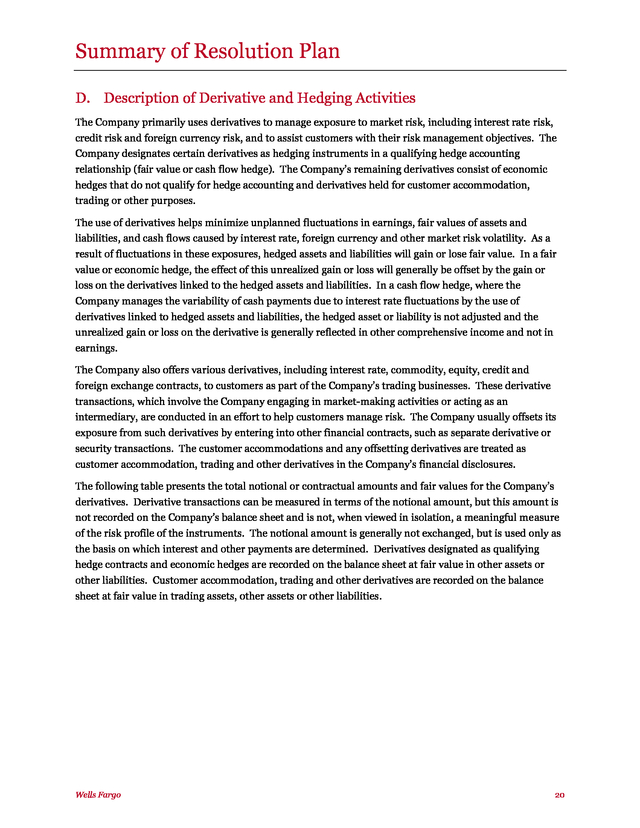 Summary of Resolution Plan

D. Description of Derivative and Hedging Activities

The Company primarily uses derivatives to manage exposure to market risk, including interest rate risk, credit risk and foreign currency risk, and to assist customers with their risk management objectives. The Company designates certain derivatives as hedging instruments in a qualifying hedge accounting relationship (fair value or cash flow hedge). The Company's remaining derivatives consist of economic hedges that do not qualify for hedge accounting and derivatives held for customer accommodation, trading or other purposes.

The use of derivatives helps minimize unplanned fluctuations in earnings, fair values of assets and liabilities, and cash flows caused by interest rate, foreign currency and other market risk volatility. As a result of fluctuations in these exposures, hedged assets and liabilities will gain or lose fair value. In a fair value or economic hedge, the effect of this unrealized gain or loss will generally be offset by the gain or loss on the derivatives linked to the hedged assets and liabilities. In a cash flow hedge, where the Company manages the variability of cash payments due to interest rate fluctuations by the use of derivatives linked to hedged assets and liabilities, the hedged asset or liability is not adjusted and the unrealized gain or loss on the derivative is generally reflected in other comprehensive income and not in earnings.

The Company also offers various derivatives, including interest rate, commodity, equity, credit and foreign exchange contracts, to customers as part of the Company's trading businesses. These derivative transactions, which involve the Company engaging in market-making activities or acting as an intermediary, are conducted in an effort to help customers manage risk. The Company usually offsets its exposure from such derivatives by entering into other financial contracts, such as separate derivative or security transactions. The customer accommodations and any offsetting derivatives are treated as customer accommodation, trading and other derivatives in the Company's financial disclosures.

The following table presents the total notional or contractual amounts and fair values for the Company's derivatives. Derivative transactions can be measured in terms of the notional amount, but this amount is not recorded on the Company's balance sheet and is not, when viewed in isolation, a meaningful measure of the risk profile of the instruments. The notional amount is generally not exchanged, but is used only as the basis on which interest and other payments are determined. Derivatives designated as qualifying hedge contracts and economic hedges are recorded on the balance sheet at fair value in other assets or other liabilities. Customer accommodation, trading and other derivatives are recorded on the balance sheet at fair value in trading assets, other assets or other liabilities.

Wells Fargo 20